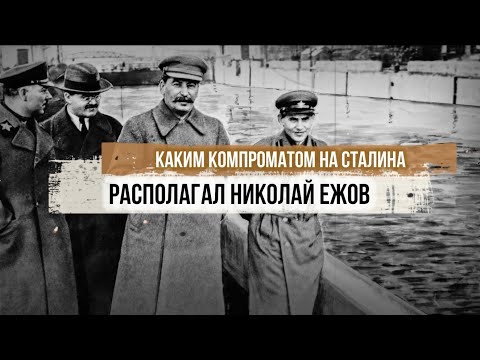 КАКИМ КОМПРОМАТОМ НА СТАЛИНА
РАСПОЛАГАЛ НИКОЛАЙ ЕЖОВ